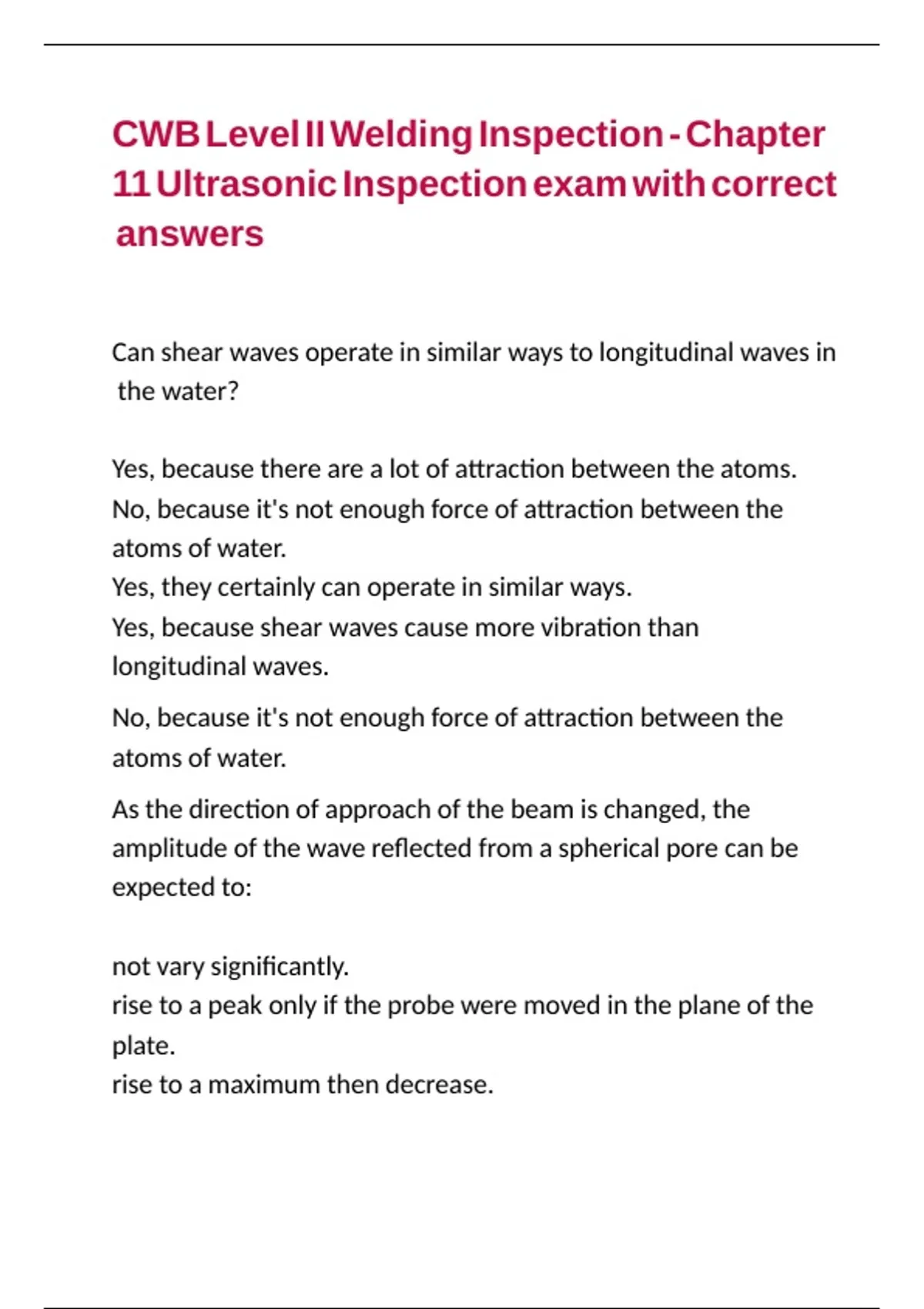 CWB Level II Welding Inspection - Chapter 11 Ultrasonic Inspection exam with correct answers

Can shear waves operate in similar ways to longitudinal waves in the water?

Yes, because there are a lot of attraction between the atoms.
No, because it's not enough force of attraction between the atoms of water.
Yes, they certainly can operate in similar ways.
Yes, because shear waves cause more vibration than longitudinal waves.

No, because it's not enough force of attraction between the atoms of water.

As the direction of approach of the beam is changed, the amplitude of the wave reflected from a spherical pore can be expected to:

not vary significantly.
rise to a peak only if the probe were moved in the plane of the plate.
rise to a maximum then decrease.